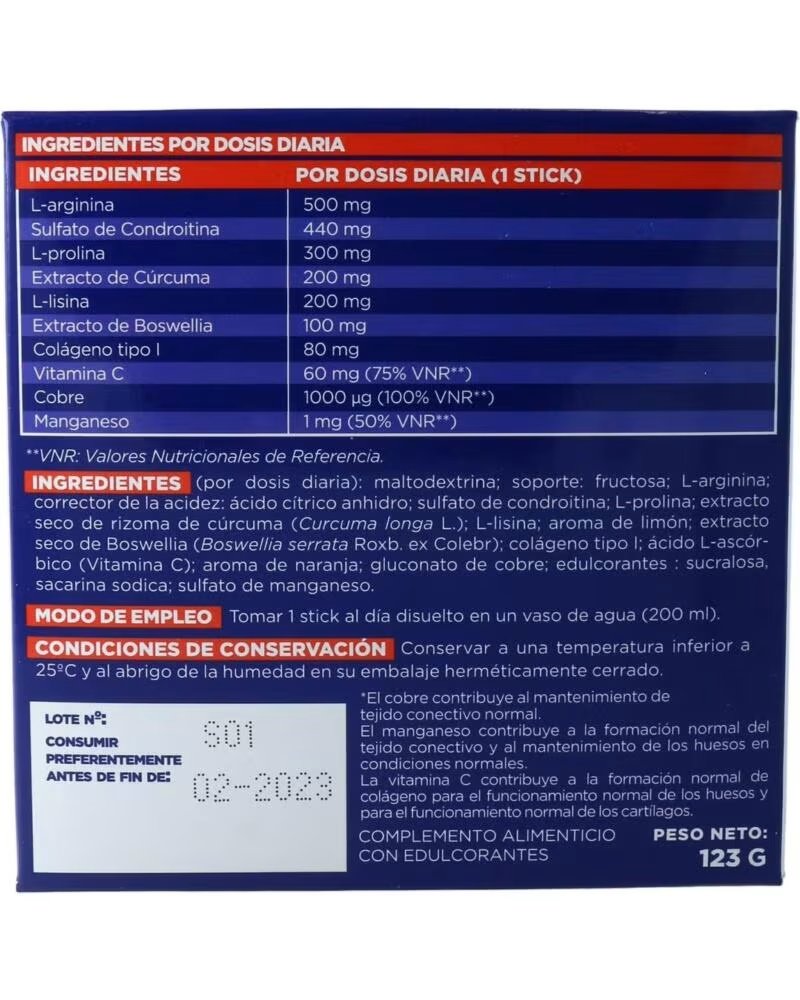 INGREDIENTES POR DOSIS DIARIA

| INGREDIENTES | POR DOSIS DIARIA (1 STICK) |
|---|---|
| L-arginina | 500 mg |
| Sulfato de Condroitina | 440 mg |
| L-prolina | 300 mg |
| Extracto de Cúrcuma | 200 mg |
| L-lisina | 200 mg |
| Extracto de Boswellia | 100 mg |
| Colágeno tipo I | 80 mg |
| Vitamina C | 60 mg (75% VNR**) |
| Cobre | 1000 µg (100% VNR**) |
| Manganeso | 1 mg (50% VNR**) |

**VNR: Valores Nutricionales de Referencia.

INGREDIENTES (por dosis diaria): maltodextrina; soporte: fructosa; L-arginina; corrector de la acidez: ácido cítrico anhidro; sulfato de condroitina; L-prolina; extracto seco de rizoma de cúrcuma (Curcuma longa L.); L-lisina; aroma de limón; extracto seco de Boswellia (Boswellia serrata Roxb. ex Colebr); colágeno tipo I; ácido L-ascórbico (Vitamina C); aroma de naranja; gluconato de cobre; edulcorantes : sucralosa, sacarina sodica; sulfato de manganeso.

MODO DE EMPLEO Tomar 1 stick al día disuelto en un vaso de agua (200 ml).

CONDICIONES DE CONSERVACIÓN Conservar a una temperatura inferior a 25ºC y al abrigo de la humedad en su embalaje herméticamente cerrado.

LOTE Nº: S01
CONSUMIR PREFERENTEMENTE ANTES DE FIN DE: 02-2023

*El cobre contribuye al mantenimiento de tejido conectivo normal.
El manganeso contribuye a la formación normal del tejido conectivo y al mantenimiento de los huesos en condiciones normales.
La vitamina C contribuye a la formación normal de colágeno para el funcionamiento normal de los huesos y para el funcionamiento normal de los cartílagos.

COMPLEMENTO ALIMENTICIO CON EDULCORANTES

PESO NETO: 123 G